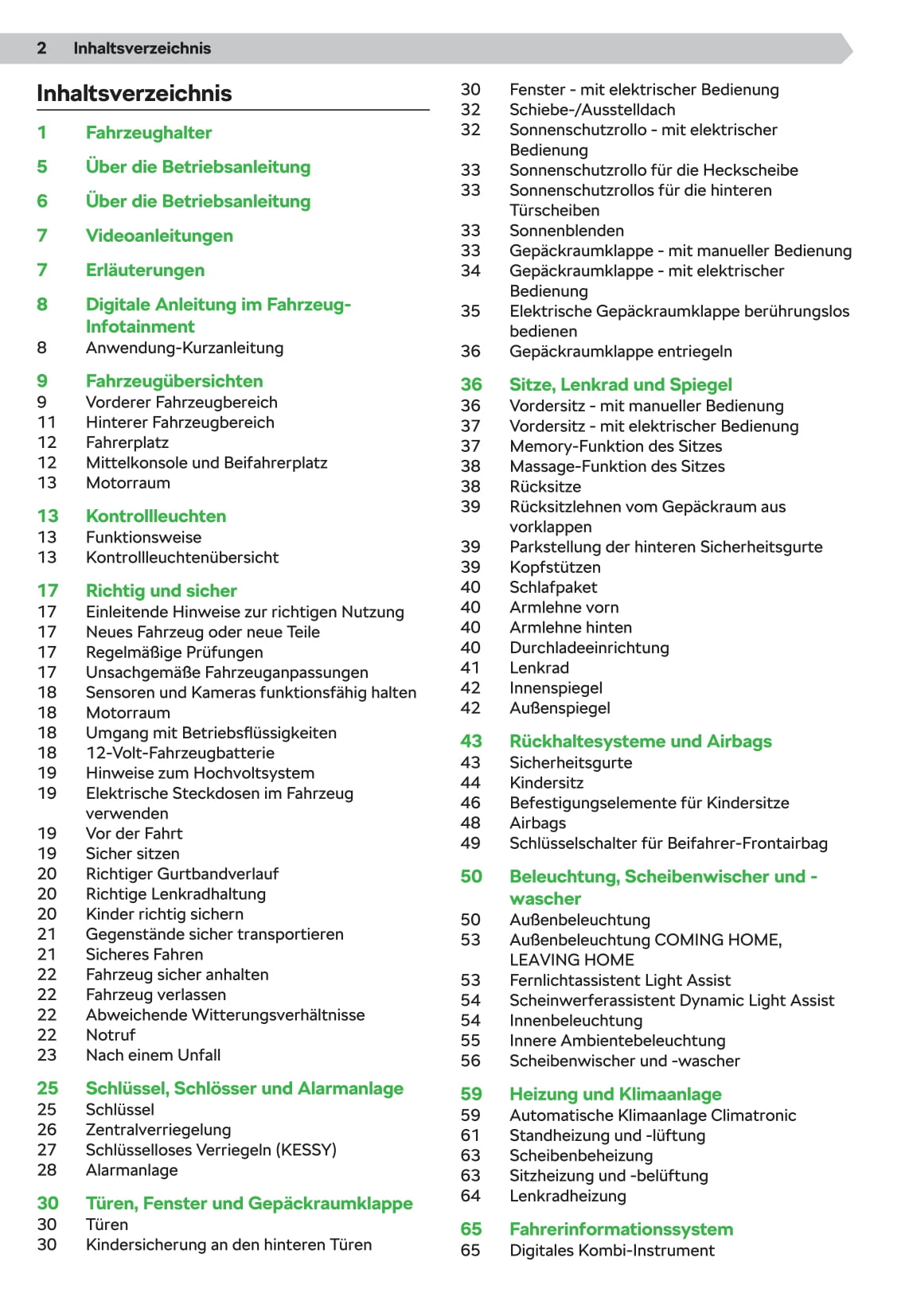 2 Inhaltsverzeichnis

Inhaltsverzeichnis

1 Fahrzeughalter

5 Über die Betriebsanleitung

6 Über die Betriebsanleitung

7 Videoanleitungen

7 Erläuterungen

8 Digitale Anleitung im Fahrzeug-Infotainment
8 Anwendung-Kurzanleitung

9 Fahrzeugübersichten
9 Vorderer Fahrzeugbereich
11 Hinterer Fahrzeugbereich
12 Fahrerplatz
12 Mittelkonsole und Beifahrerplatz
13 Motorraum

13 Kontrollleuchten
13 Funktionsweise
13 Kontrollleuchtenübersicht

17 Richtig und sicher
17 Einleitende Hinweise zur richtigen Nutzung
17 Neues Fahrzeug oder neue Teile
17 Regelmäßige Prüfungen
17 Unsachgemäße Fahrzeuganpassungen
18 Sensoren und Kameras funktionsfähig halten
18 Motorraum
18 Umgang mit Betriebsflüssigkeiten
18 12-Volt-Fahrzeugbatterie
19 Hinweise zum Hochvoltsystem
19 Elektrische Steckdosen im Fahrzeug verwenden
19 Vor der Fahrt
19 Sicher sitzen
20 Richtiger Gurtbandverlauf
20 Richtige Lenkradhaltung
20 Kinder richtig sichern
21 Gegenstände sicher transportieren
21 Sicheres Fahren
22 Fahrzeug sicher anhalten
22 Fahrzeug verlassen
22 Abweichende Witterungsverhältnisse
22 Notruf
23 Nach einem Unfall

25 Schlüssel, Schlösser und Alarmanlage
25 Schlüssel
26 Zentralverriegelung
27 Schlüsselloses Verriegeln (KESSY)
28 Alarmanlage

30 Türen, Fenster und Gepäckraumklappe
30 Türen
30 Kindersicherung an den hinteren Türen
30 Fenster - mit elektrischer Bedienung
32 Schiebe-/Ausstelldach
32 Sonnenschutzrollo - mit elektrischer Bedienung
33 Sonnenschutzrollo für die Heckscheibe
33 Sonnenschutzrollos für die hinteren Türscheiben
33 Sonnenblenden
33 Gepäckraumklappe - mit manueller Bedienung
34 Gepäckraumklappe - mit elektrischer Bedienung
35 Elektrische Gepäckraumklappe berührungslos bedienen
36 Gepäckraumklappe entriegeln

36 Sitze, Lenkrad und Spiegel
36 Vordersitz - mit manueller Bedienung
37 Vordersitz - mit elektrischer Bedienung
37 Memory-Funktion des Sitzes
38 Massage-Funktion des Sitzes
38 Rücksitze
39 Rücksitzlehnen vom Gepäckraum aus vorklappen
39 Parkstellung der hinteren Sicherheitsgurte
39 Kopfstützen
40 Schlafpaket
40 Armlehne vorn
40 Armlehne hinten
40 Durchladeeinrichtung
41 Lenkrad
42 Innenspiegel
42 Außenspiegel

43 Rückhaltesysteme und Airbags
43 Sicherheitsgurte
44 Kindersitz
46 Befestigungselemente für Kindersitze
48 Airbags
49 Schlüsselschalter für Beifahrer-Frontairbag

50 Beleuchtung, Scheibenwischer und -wascher
50 Außenbeleuchtung
53 Außenbeleuchtung COMING HOME, LEAVING HOME
53 Fernlichtassistent Light Assist
54 Scheinwerferassistent Dynamic Light Assist
54 Innenbeleuchtung
55 Innere Ambientebeleuchtung
56 Scheibenwischer und -wascher

59 Heizung und Klimaanlage
59 Automatische Klimaanlage Climatronic
61 Standheizung und -lüftung
63 Scheibenbeheizung
63 Sitzheizung und -belüftung
64 Lenkradheizung

65 Fahrerinformationssystem
65 Digitales Kombi-Instrument